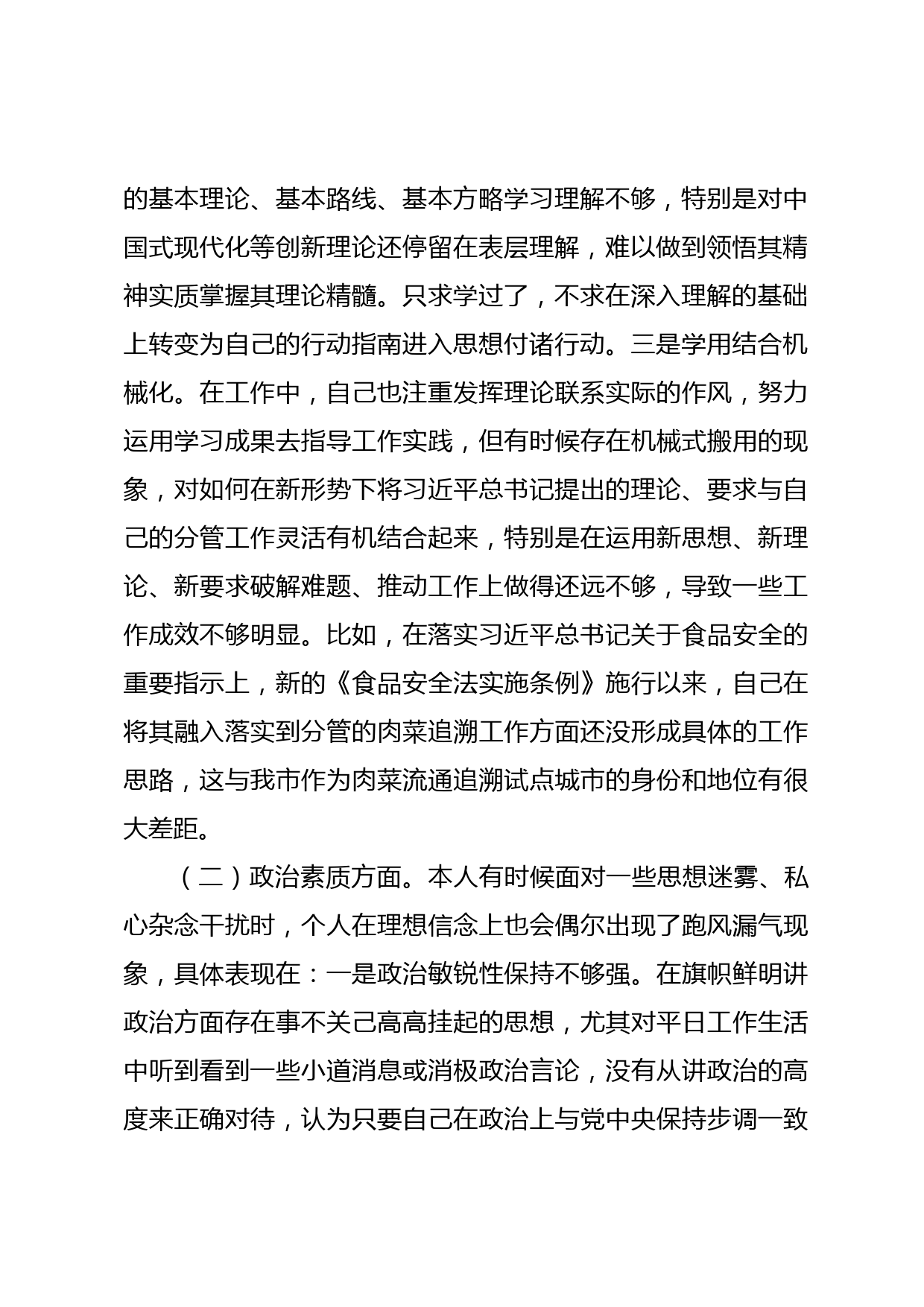 的基本理论、基本路线、基本方略学习理解不够，特别是对中国式现代化等创新理论还停留在表层理解，难以做到领悟其精神实质掌握其理论精髓。只求学过了，不求在深入理解的基础上转变为自己的行动指南进入思想付诸行动。三是学用结合机械化。在工作中，自己也注重发挥理论联系实际的作风，努力运用学习成果去指导工作实践，但有时候存在机械式搬用的现象，对如何在新形势下将习近平总书记提出的理论、要求与自己的分管工作灵活有机结合起来，特别是在运用新思想、新理论、新要求破解难题、推动工作上做得还远不够，导致一些工作成效不够明显。比如，在落实习近平总书记关于食品安全的重要指示上，新的《食品安全法实施条例》施行以来，自己在将其融入落实到分管的肉菜追溯工作方面还没形成具体的工作思路，这与我市作为肉菜流通追溯试点城市的身份和地位有很大差距。

（二）政治素质方面。本人有时候面对一些思想迷雾、私心杂念干扰时，个人在理想信念上也会偶尔出现了跑风漏气现象，具体表现在：一是政治敏锐性保持不够强。在旗帜鲜明讲政治方面存在事不关己高高挂起的思想，尤其对平日工作生活中听到看到一些小道消息或消极政治言论，没有从讲政治的高度来正确对待，认为只要自己在政治上与党中央保持步调一致